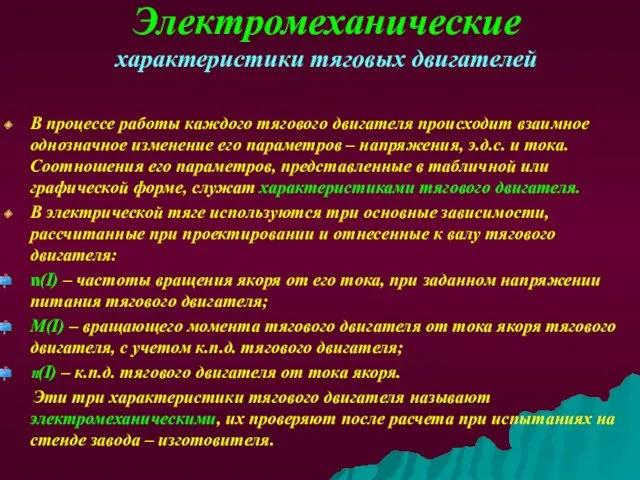 Электромеханические
характеристики тяговых двигателей

В процессе работы каждого тягового двигателя происходит взаимное однозначное изменение его параметров – напряжения, э.д.с. и тока. Соотношения его параметров, представленные в табличной или графической форме, служат характеристиками тягового двигателя.

В электрической тяге используются три основные зависимости, рассчитанные при проектировании и отнесенные к валу тягового двигателя:

n(I) – частоты вращения якоря от его тока, при заданном напряжении питания тягового двигателя;

M(I) – вращающего момента тягового двигателя от тока якоря тягового двигателя, с учетом к.п.д. тягового двигателя;

η(I) – к.п.д. тягового двигателя от тока якоря.

Эти три характеристики тягового двигателя называют электромеханическими, их проверяют после расчета при испытаниях на стенде завода – изготовителя.